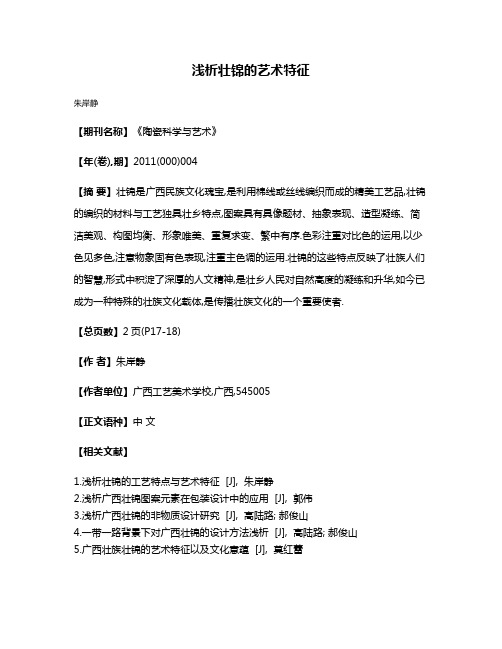 浅析壮锦的艺术特征

朱岸静

【期刊名称】《陶瓷科学与艺术》

【年(卷),期】2011(000)004

【摘 要】壮锦是广西民族文化瑰宝,是利用棉线或丝线编织而成的精美工艺品,壮锦的编织的材料与工艺独具壮乡特点,图案具有具像题材、抽象表现、造型凝练、简洁美观、构图均衡、形象唯美、重复求变、繁中有序.色彩注重对比色的运用,以少色见多色,注意物象固有色表现,注重主色调的运用.壮锦的这些特点反映了壮族人们的智慧,形式中积淀了深厚的人文精神,是壮乡人民对自然高度的凝练和升华,如今已成为一种特殊的壮族文化载体,是传播壮族文化的一个重要使者.

【总页数】2页(P17-18)

【作 者】朱岸静

【作者单位】广西工艺美术学校,广西,545005

【正文语种】中 文

【相关文献】

1.浅析壮锦的工艺特点与艺术特征 [J], 朱岸静
2.浅析广西壮锦图案元素在包装设计中的应用 [J], 郭伟
3.浅析广西壮锦的非物质设计研究 [J], 高陆路; 郝俊山
4.一带一路背景下对广西壮锦的设计方法浅析 [J], 高陆路; 郝俊山
5.广西壮族壮锦的艺术特征以及文化意蕴 [J], 莫红蕾